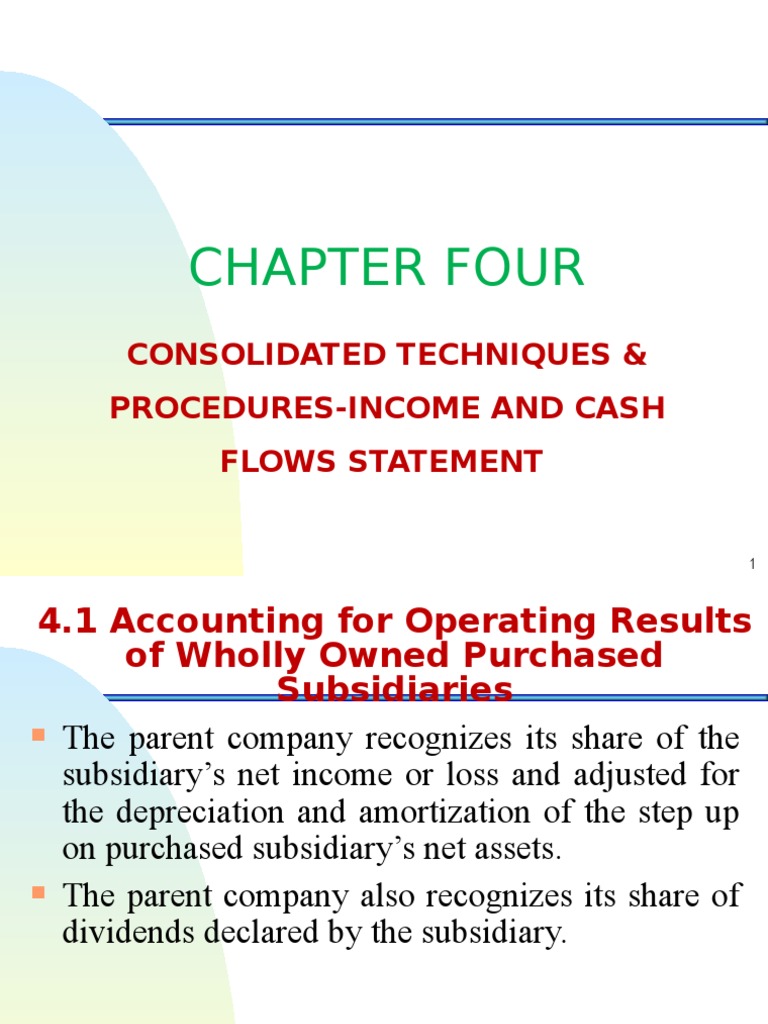 CHAPTER FOUR

CONSOLIDATED TECHNIQUES & PROCEDURES-INCOME AND CASH FLOWS STATEMENT

1

4.1 Accounting for Operating Results of Wholly Owned Purchased Subsidiaries

The parent company recognizes its share of the subsidiary’s net income or loss and adjusted for the depreciation and amortization of the step up on purchased subsidiary’s net assets.

The parent company also recognizes its share of dividends declared by the subsidiary.